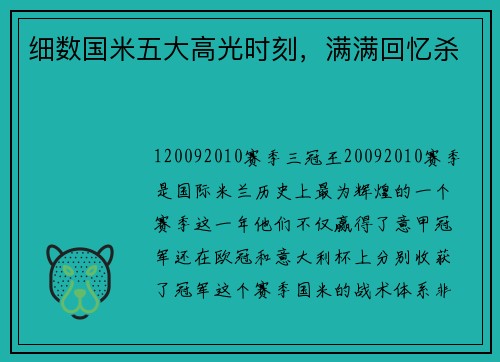 细数国米五大高光时刻，满满回忆杀

120092010赛季三冠王20092010赛季是国际米兰历史上最为辉煌的一个赛季这一年他们不仅赢得了意甲冠军还在欧冠和意大利杯上分别收获了冠军这个赛季国米的战术体系非